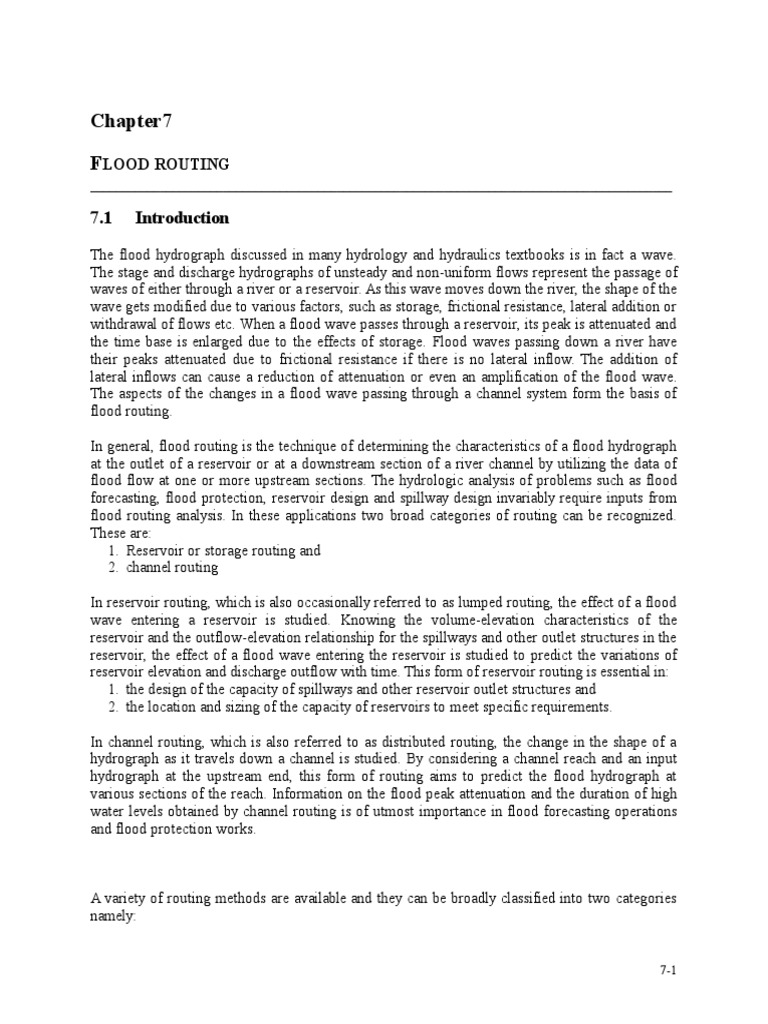 Chapter7

FLOOD ROUTING

7.1 Introduction

The flood hydrograph discussed in many hydrology and hydraulics textbooks is in fact a wave. The stage and discharge hydrographs of unsteady and non-uniform flows represent the passage of waves of either through a river or a reservoir. As this wave moves down the river, the shape of the wave gets modified due to various factors, such as storage, frictional resistance, lateral addition or withdrawal of flows etc. When a flood wave passes through a reservoir, its peak is attenuated and the time base is enlarged due to the effects of storage. Flood waves passing down a river have their peaks attenuated due to frictional resistance if there is no lateral inflow. The addition of lateral inflows can cause a reduction of attenuation or even an amplification of the flood wave. The aspects of the changes in a flood wave passing through a channel system form the basis of flood routing.

In general, flood routing is the technique of determining the characteristics of a flood hydrograph at the outlet of a reservoir or at a downstream section of a river channel by utilizing the data of flood flow at one or more upstream sections. The hydrologic analysis of problems such as flood forecasting, flood protection, reservoir design and spillway design invariably require inputs from flood routing analysis. In these applications two broad categories of routing can be recognized. These are:
1. Reservoir or storage routing and
2. channel routing

In reservoir routing, which is also occasionally referred to as lumped routing, the effect of a flood wave entering a reservoir is studied. Knowing the volume-elevation characteristics of the reservoir and the outflow-elevation relationship for the spillways and other outlet structures in the reservoir, the effect of a flood wave entering the reservoir is studied to predict the variations of reservoir elevation and discharge outflow with time. This form of reservoir routing is essential in:
1. the design of the capacity of spillways and other reservoir outlet structures and
2. the location and sizing of the capacity of reservoirs to meet specific requirements.

In channel routing, which is also referred to as distributed routing, the change in the shape of a hydrograph as it travels down a channel is studied. By considering a channel reach and an input hydrograph at the upstream end, this form of routing aims to predict the flood hydrograph at various sections of the reach. Information on the flood peak attenuation and the duration of high water levels obtained by channel routing is of utmost importance in flood forecasting operations and flood protection works.

A variety of routing methods are available and they can be broadly classified into two categories namely:

7-1